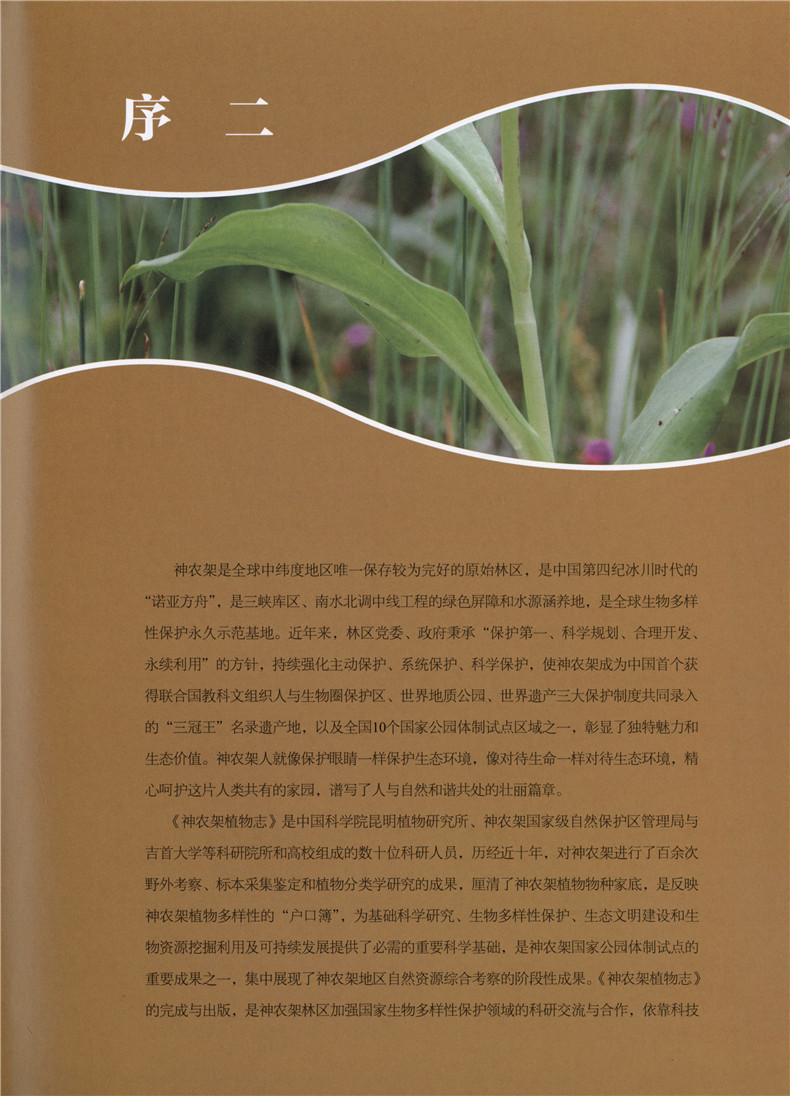 序 二

神农架是全球中纬度地区唯一保存较为完好的原始林区，是中国第四纪冰川时代的“诺亚方舟”，是三峡库区、南水北调中线工程的绿色屏障和水源涵养地，是全球生物多样性保护永久示范基地。近年来，林区党委、政府秉承“保护第一、科学规划、合理开发、永续利用”的方针，持续强化主动保护、系统保护、科学保护，使神农架成为中国首个获得联合国教科文组织人与生物圈保护区、世界地质公园、世界遗产三大保护制度共同录入的“三冠王”名录遗产地，以及全国10个国家公园体制试点区域之一，彰显了独特魅力和生态价值。神农架人就像保护眼睛一样保护生态环境，像对待生命一样对待生态环境，精心呵护这片人类共有的家园，谱写了人与自然和谐共处的壮丽篇章。

《神农架植物志》是中国科学院昆明植物研究所、神农架国家级自然保护区管理局与吉首大学等科研院所和高校组成的数十位科研人员，历经近十年，对神农架进行了百余次野外考察、标本采集鉴定和植物分类学研究的成果，厘清了神农架植物物种家底，是反映神农架植物多样性的“户口簿”，为基础科学研究、生物多样性保护、生态文明建设和生物资源挖掘利用及可持续发展提供了必需的重要科学基础，是神农架国家公园体制试点的重要成果之一，集中展现了神农架地区自然资源综合考察的阶段性成果。《神农架植物志》的完成与出版，是神农架林区加强国家生物多样性保护领域的科研交流与合作，依靠科技